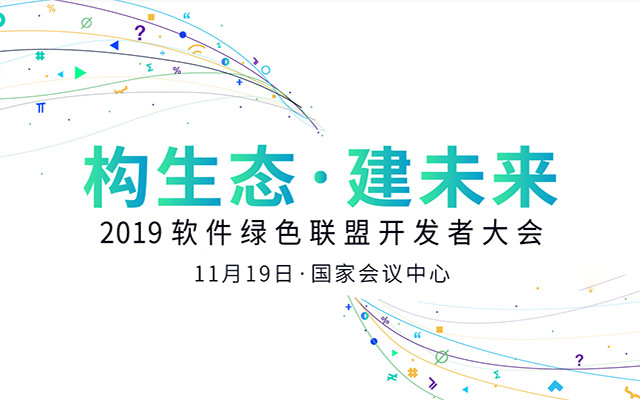 构生态·建未来
2019 软件绿色联盟开发者大会
11月19日·国家会议中心